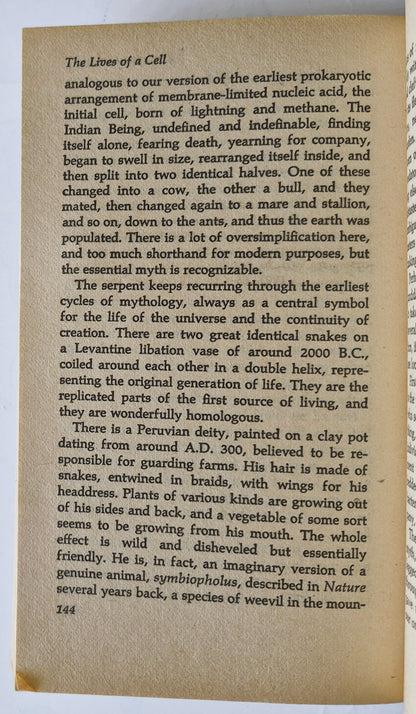 The Lives of a Cell

analogous to our version of the earliest prokaryotic arrangement of membrane-limited nucleic acid, the initial cell, born of lightning and methane. The Indian Being, undefined and indefinable, finding itself alone, fearing death, yearning for company, began to swell in size, rearranged itself inside, and then split into two identical halves. One of these changed into a cow, the other a bull, and they mated, then changed again to a mare and stallion, and so on, down to the ants, and thus the earth was populated. There is a lot of oversimplification here, and too much shorthand for modern purposes, but the essential myth is recognizable.

The serpent keeps recurring through the earliest cycles of mythology, always as a central symbol for the life of the universe and the continuity of creation. There are two great identical snakes on a Levantine libation vase of around 2000 B.C., coiled around each other in a double helix, representing the original generation of life. They are the replicated parts of the first source of living, and they are wonderfully homologous.

There is a Peruvian deity, painted on a clay pot dating from around A.D. 300, believed to be responsible for guarding farms. His hair is made of snakes, entwined in braids, with wings for his headdress. Plants of various kinds are growing out of his sides and back, and a vegetable of some sort seems to be growing from his mouth. The whole effect is wild and disheveled but essentially friendly. He is, in fact, an imaginary version of a genuine animal, symbiopholus, described in Nature several years back, a species of weevil in the moun-

144